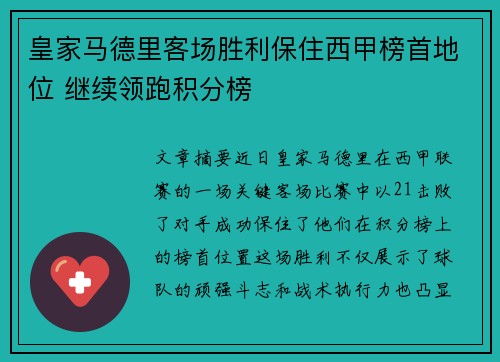 皇家马德里客场胜利保住西甲榜首地位 继续领跑积分榜

文章摘要近日皇家马德里在西甲联赛的一场关键客场比赛中以21击败了对手成功保住了他们在积分榜上的榜首位置这场胜利不仅展示了球队的顽强斗志和战术执行力也凸显